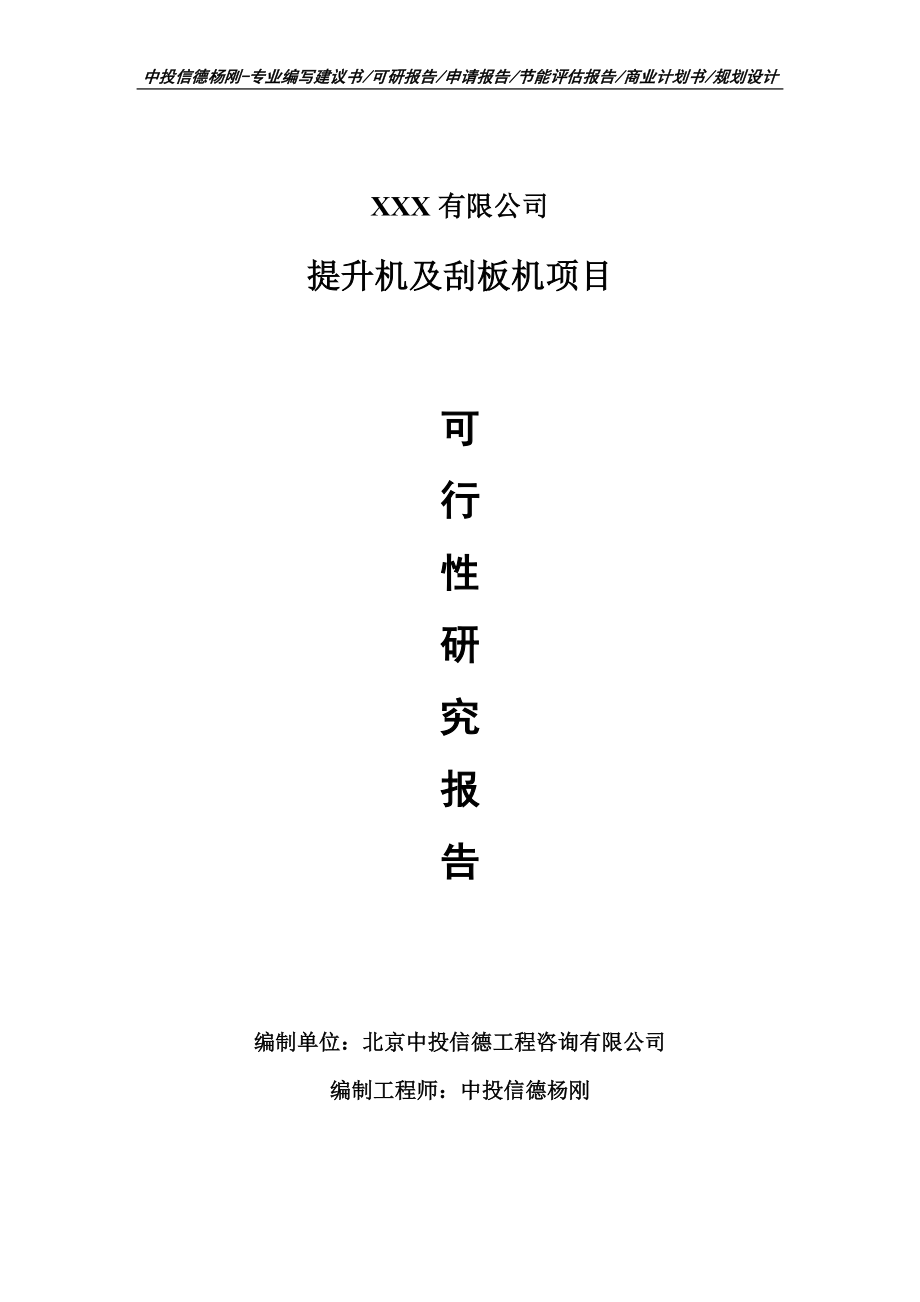 中投信德杨刚-专业编写建议书/可研报告/申请报告/节能评估报告/商业计划书/规划设计

XXX 有限公司

提升机及刮板机项目

可

行

性

研

究

报

告

编制单位：北京中投信德工程咨询有限公司

编制工程师：中投信德杨刚